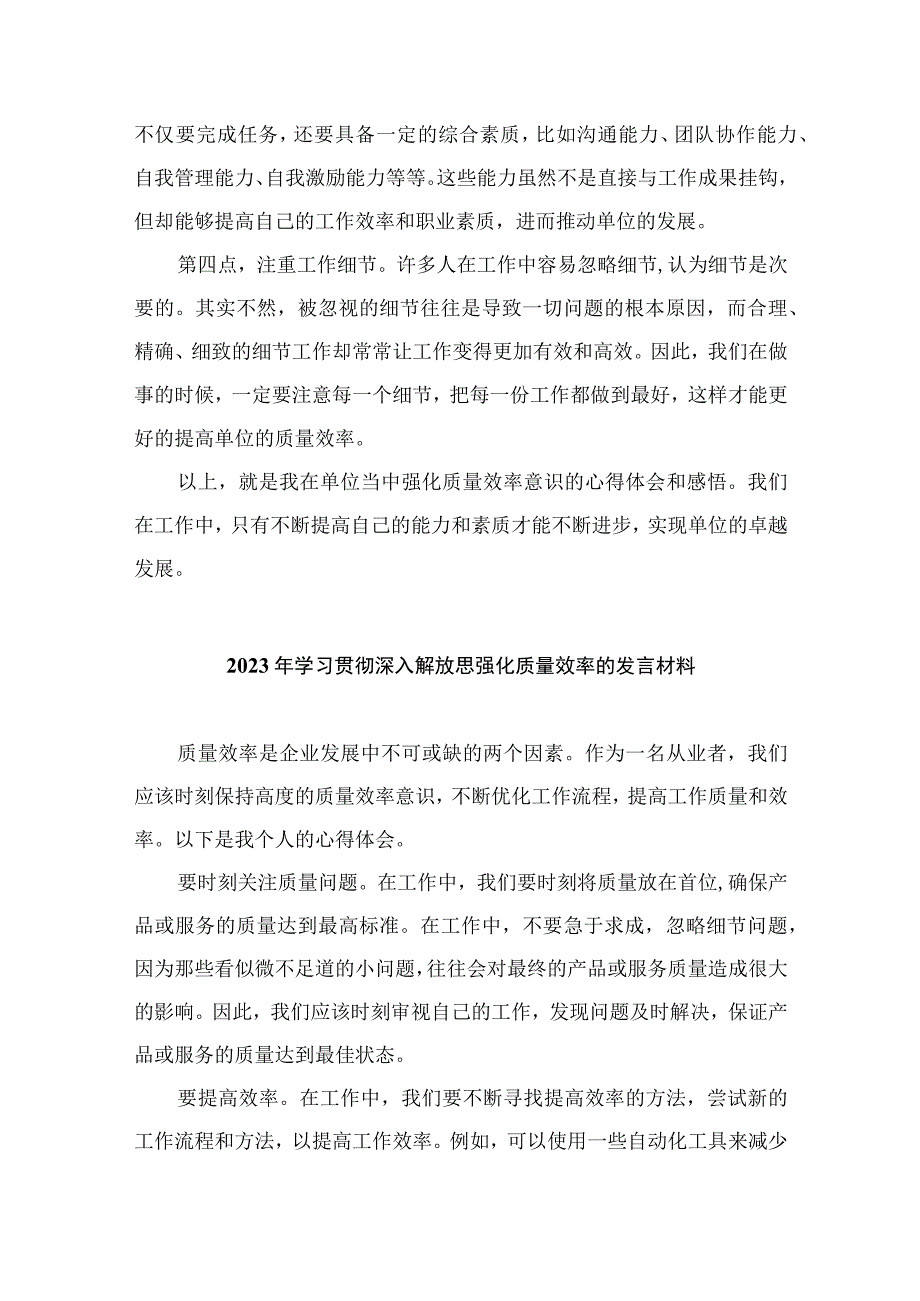 不仅要完成任务，还要具备一定的综合素质，比如沟通能力、团队协作能力、自我管理能力、自我激励能力等等。这些能力虽然不是直接与工作成果挂钩，但却能够提高自己的工作效率和职业素质，进而推动单位的发展。

第四点，注重工作细节。许多人在工作中容易忽略细节，认为细节是次要的。其实不然，被忽视的细节往往是导致一切问题的根本原因，而合理、精确、细致的细节工作却常常让工作变得更加有效和高效。因此，我们在做事的时候，一定要注意每一个细节，把每一份工作都做到最好，这样才能更好的提高单位的质量效率。

以上，就是我在单位当中强化质量效率意识的心得体会和感悟。我们在工作中，只有不断提高自己的能力和素质才能不断进步，实现单位的卓越发展。

2023年学习贯彻深入解放思强化质量效率的发言材料

质量效率是企业发展中不可或缺的两个因素。作为一名从业者，我们应该时刻保持高度的质量效率意识，不断优化工作流程，提高工作质量和效率。以下是我个人的心得体会。

要时刻关注质量问题。在工作中，我们要时刻将质量放在首位，确保产品或服务的质量达到最高标准。在工作中，不要急于求成，忽略细节问题，因为那些看似微不足道的小问题，往往会对最终的产品或服务质量造成很大的影响。因此，我们应该时刻审视自己的工作，发现问题及时解决，保证产品或服务的质量达到最佳状态。

要提高效率。在工作中，我们要不断寻找提高效率的方法，尝试新的工作流程和方法，以提高工作效率。例如，可以使用一些自动化工具来减少